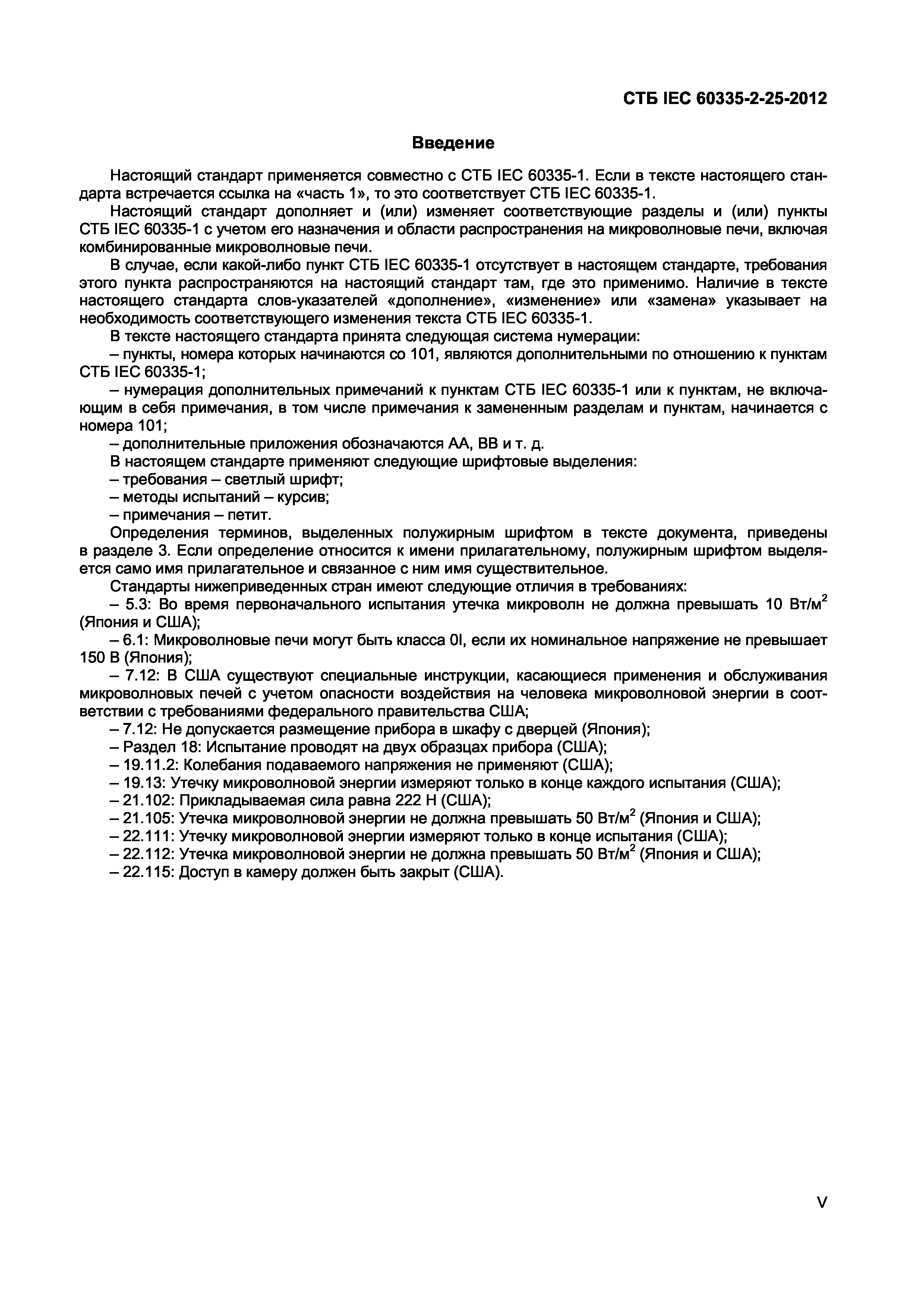 СТБ IEC 60335-2-25-2012

Введение

Настоящий стандарт применяется совместно с СТБ IEC 60335-1. Если в тексте настоящего стандарта встречается ссылка на «часть 1», то это соответствует СТБ IEC 60335-1.

Настоящий стандарт дополняет и (или) изменяет соответствующие разделы и (или) пункты СТБ IEC 60335-1 с учетом его назначения и области распространения на микроволновые печи, включая комбинированные микроволновые печи.

В случае, если какой-либо пункт СТБ IEC 60335-1 отсутствует в настоящем стандарте, требования этого пункта распространяются на настоящий стандарт там, где это применимо. Наличие в тексте настоящего стандарта слов-указателей «дополнение», «изменение» или «замена» указывает на необходимость соответствующего изменения текста СТБ IEC 60335-1.

В тексте настоящего стандарта принята следующая система нумерации:

– пункты, номера которых начинаются со 101, являются дополнительными по отношению к пунктам СТБ IEC 60335-1;

– нумерация дополнительных примечаний к пунктам СТБ IEC 60335-1 или к пунктам, не включающим в себя примечания, в том числе примечания к замененным разделам и пунктам, начинается с номера 101;

– дополнительные приложения обозначаются АА, ВВ и т. д.

В настоящем стандарте применяют следующие шрифтовые выделения:

– требования – светлый шрифт;

– методы испытаний – курсив;

– примечания – петит.

Определения терминов, выделенных полужирным шрифтом в тексте документа, приведены в разделе 3. Если определение относится к имени прилагательному, полужирным шрифтом выделяется само имя прилагательное и связанное с ним имя существительное.

Стандарты нижеприведенных стран имеют следующие отличия в требованиях:

– 5.3: Во время первоначального испытания утечка микроволн не должна превышать 10 Вт/м$^2$ (Япония и США);

– 6.1: Микроволновые печи могут быть класса 0I, если их номинальное напряжение не превышает 150 В (Япония);

– 7.12: В США существуют специальные инструкции, касающиеся применения и обслуживания микроволновых печей с учетом опасности воздействия на человека микроволновой энергии в соответствии с требованиями федерального правительства США;

– 7.12: Не допускается размещение прибора в шкафу с дверцей (Япония);

– Раздел 18: Испытание проводят на двух образцах прибора (США);

– 19.11.2: Колебания подаваемого напряжения не применяют (США);

– 19.13: Утечку микроволновой энергии измеряют только в конце каждого испытания (США);

– 21.102: Прикладываемая сила равна 222 Н (США);

– 21.105: Утечка микроволновой энергии не должна превышать 50 Вт/м$^2$ (Япония и США);

– 22.111: Утечку микроволновой энергии измеряют только в конце испытания (США);

– 22.112: Утечка микроволновой энергии не должна превышать 50 Вт/м$^2$ (Япония и США);

– 22.115: Доступ в камеру должен быть закрыт (США).

V